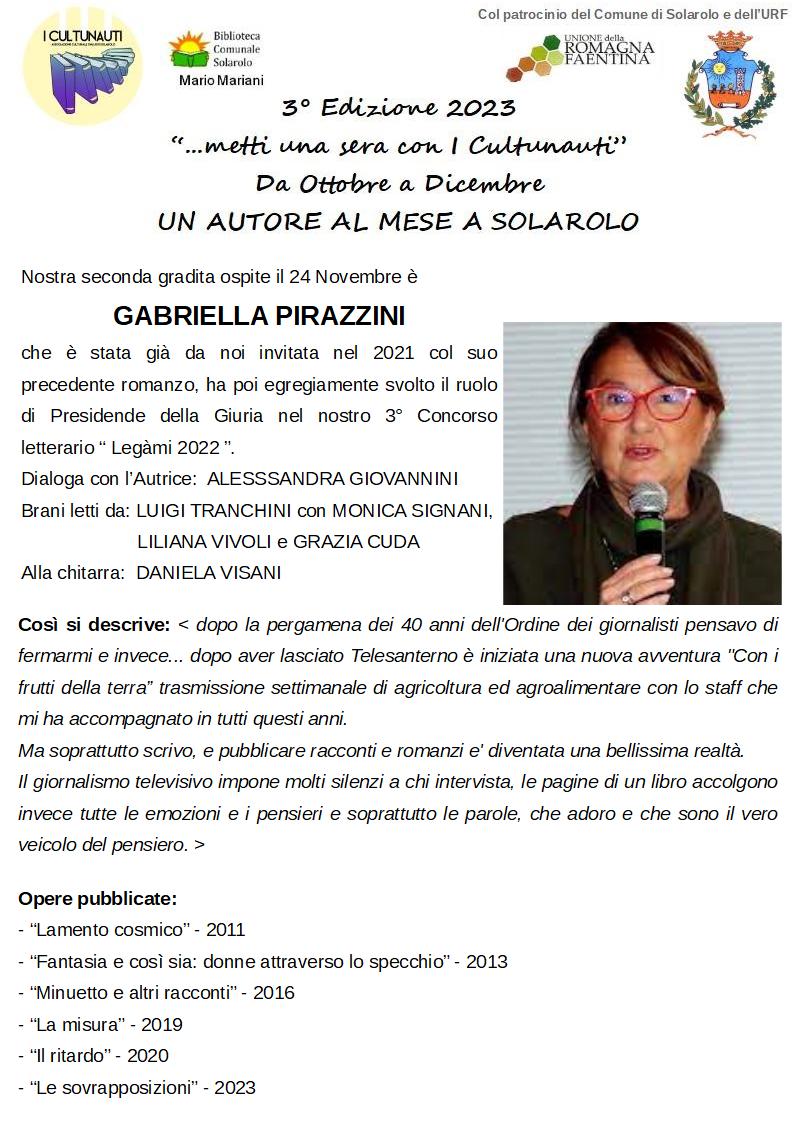 Col patrocinio del Comune di Solarolo e dell'URF

I CULTUNAUTI
ASSOCIAZIONE CULTURALE DI SOLAROLO

Biblioteca Comunale Solarolo
Mario Mariani

UNIONE della ROMAGNA FAENTINA

3° Edizione 2023
"...metti una sera con I Cultunauti"
Da Ottobre a Dicembre
UN AUTORE AL MESE A SOLAROLO

Nostra seconda gradita ospite il 24 Novembre è

GABRIELLA PIRAZZINI

che è stata già da noi invitata nel 2021 col suo precedente romanzo, ha poi egregiamente svolto il ruolo di Presidende della Giuria nel nostro 3° Concorso letterario " Legàmi 2022 ".
Dialoga con l'Autrice: ALESSSANDRA GIOVANNINI
Brani letti da: LUIGI TRANCHINI con MONICA SIGNANI, LILIANA VIVOLI e GRAZIA CUDA
Alla chitarra: DANIELA VISANI

Così si descrive: < dopo la pergamena dei 40 anni dell'Ordine dei giornalisti pensavo di fermarmi e invece... dopo aver lasciato Telesanterno è iniziata una nuova avventura "Con i frutti della terra" trasmissione settimanale di agricoltura ed agroalimentare con lo staff che mi ha accompagnato in tutti questi anni.
Ma soprattutto scrivo, e pubblicare racconti e romanzi e' diventata una bellissima realtà.
Il giornalismo televisivo impone molti silenzi a chi intervista, le pagine di un libro accolgono invece tutte le emozioni e i pensieri e soprattutto le parole, che adoro e che sono il vero veicolo del pensiero. >

Opere pubblicate:
- "Lamento cosmico" - 2011
- "Fantasia e così sia: donne attraverso lo specchio" - 2013
- "Minuetto e altri racconti" - 2016
- "La misura" - 2019
- "Il ritardo" - 2020
- "Le sovrapposizioni" - 2023